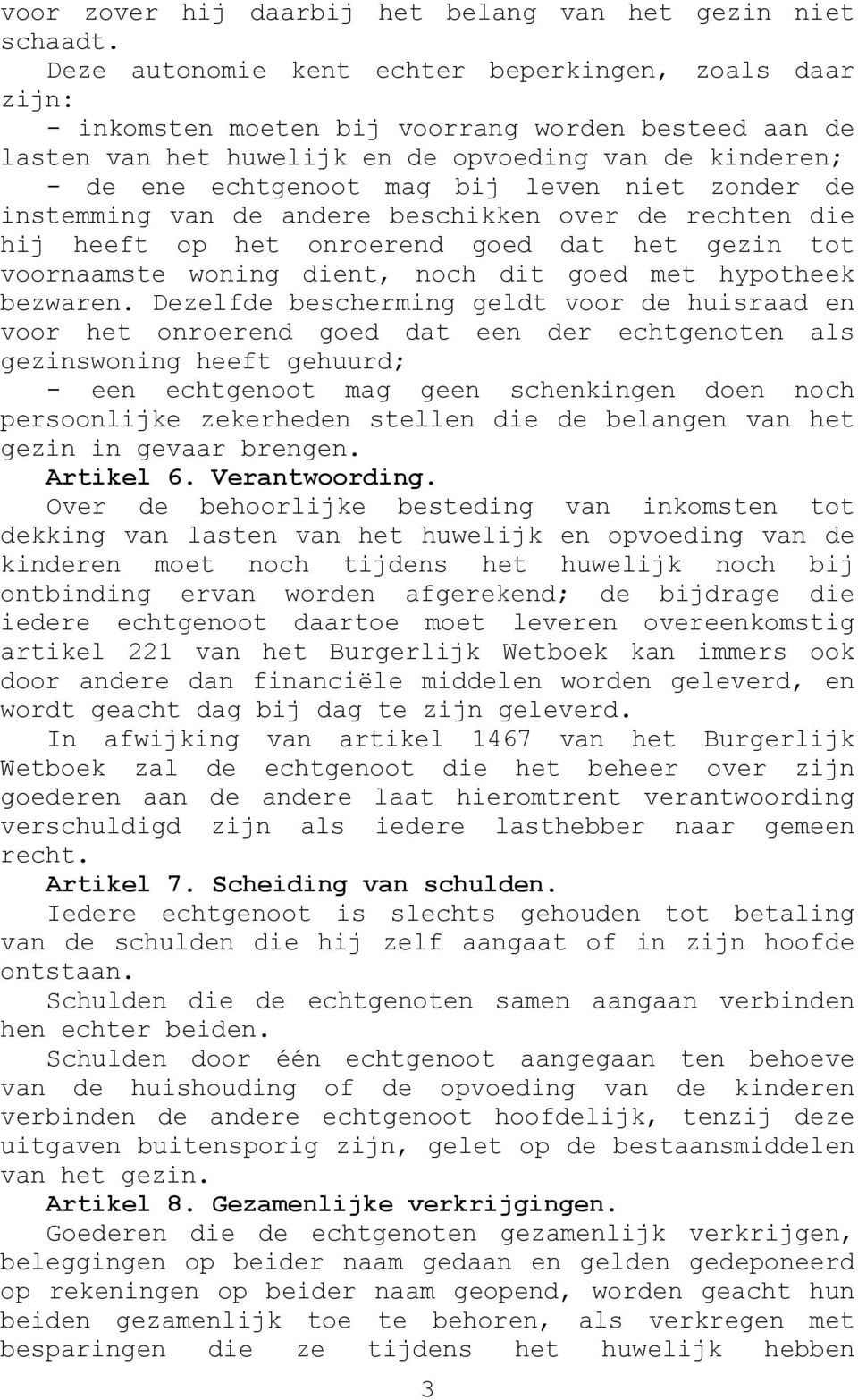 voor zover hij daarbij het belang van het gezin niet schaadt.

Deze autonomie kent echter beperkingen, zoals daar zijn:

- inkomsten moeten bij voorrang worden besteed aan de lasten van het huwelijk en de opvoeding van de kinderen;

- de ene echtgenoot mag bij leven niet zonder de instemming van de andere beschikken over de rechten die hij heeft op het onroerend goed dat het gezin tot voornaamste woning dient, noch dit goed met hypotheek bezwaren. Dezelfde bescherming geldt voor de huisraad en voor het onroerend goed dat een der echtgenoten als gezinswoning heeft gehuurd;

- een echtgenoot mag geen schenkingen doen noch persoonlijke zekerheden stellen die de belangen van het gezin in gevaar brengen.

Artikel 6. Verantwoording.

Over de behoorlijke besteding van inkomsten tot dekking van lasten van het huwelijk en opvoeding van de kinderen moet noch tijdens het huwelijk noch bij ontbinding ervan worden afgerekend; de bijdrage die iedere echtgenoot daartoe moet leveren overeenkomstig artikel 221 van het Burgerlijk Wetboek kan immers ook door andere dan financiële middelen worden geleverd, en wordt geacht dag bij dag te zijn geleverd.

In afwijking van artikel 1467 van het Burgerlijk Wetboek zal de echtgenoot die het beheer over zijn goederen aan de andere laat hieromtrent verantwoording verschuldigd zijn als iedere lasthebber naar gemeen recht.

Artikel 7. Scheiding van schulden.

Iedere echtgenoot is slechts gehouden tot betaling van de schulden die hij zelf aangaat of in zijn hoofde ontstaan.

Schulden die de echtgenoten samen aangaan verbinden hen echter beiden.

Schulden door één echtgenoot aangegaan ten behoeve van de huishouding of de opvoeding van de kinderen verbinden de andere echtgenoot hoofdelijk, tenzij deze uitgaven buitensporig zijn, gelet op de bestaansmiddelen van het gezin.

Artikel 8. Gezamenlijke verkrijgingen.

Goederen die de echtgenoten gezamenlijk verkrijgen, beleggingen op beider naam gedaan en gelden gedeponeerd op rekeningen op beider naam geopend, worden geacht hun beiden gezamenlijk toe te behoren, als verkregen met besparingen die ze tijdens het huwelijk hebben

3